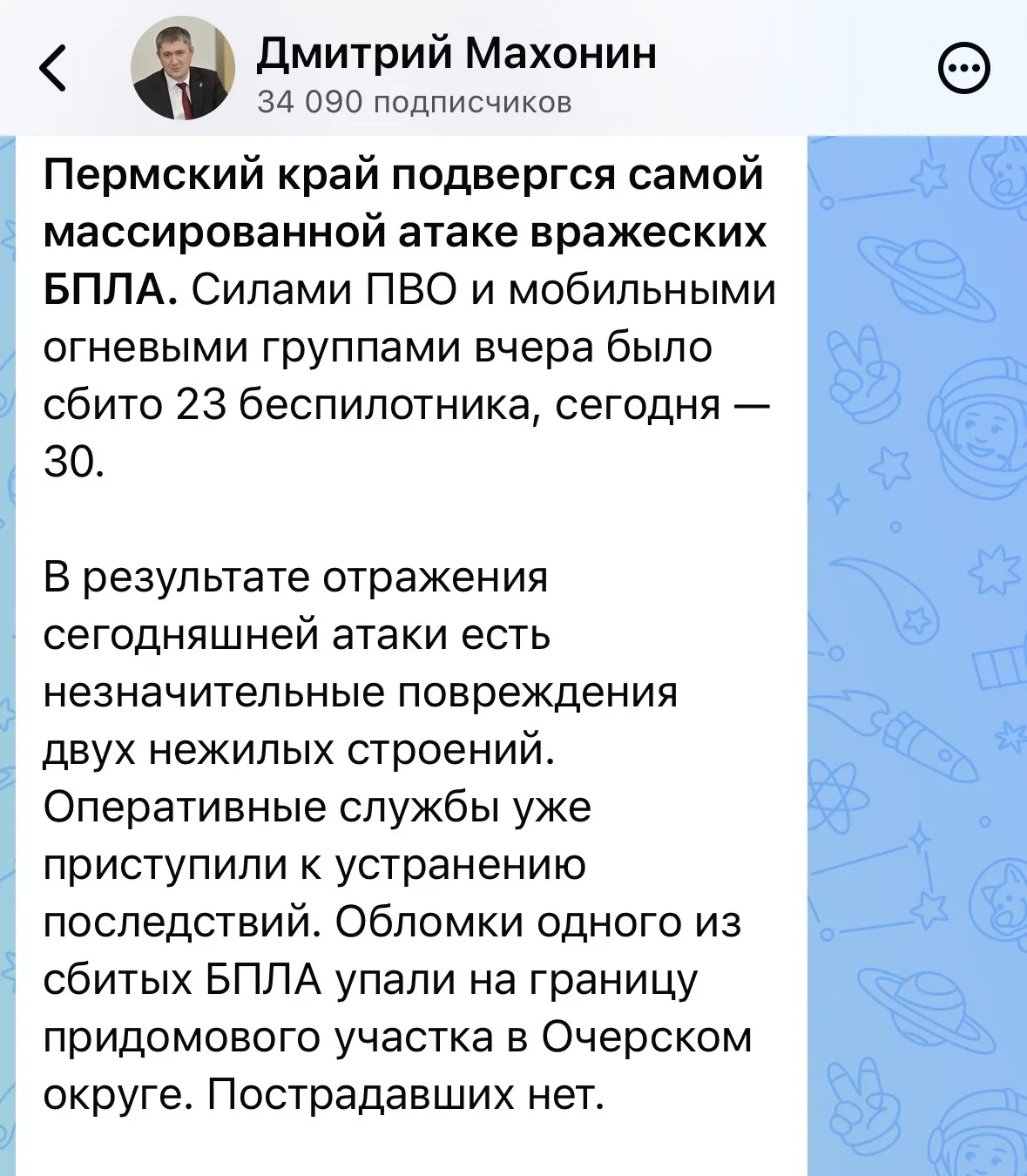 Дмитрий Махонин
34 090 подписчиков

Пермский край подвергся самой массированной атаке вражеских БПЛА. Силами ПВО и мобильными огневыми группами вчера было сбито 23 беспилотника, сегодня — 30.

В результате отражения сегодняшней атаки есть незначительные повреждения двух нежилых строений. Оперативные службы уже приступили к устранению последствий. Обломки одного из сбитых БПЛА упали на границу придомового участка в Очерском округе. Пострадавших нет.